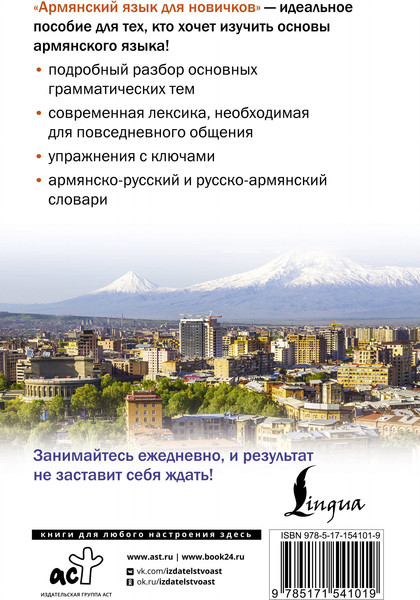 «Армянский язык для новичков» — идеальное пособие для тех, кто хочет изучить основы армянского языка!

• подробный разбор основных грамматических тем

• современная лексика, необходимая для повседневного общения

• упражнения с ключами

• армянско-русский и русско-армянский словари

Занимайтесь ежедневно, и результат не заставит себя ждать!

Lingua

книги для любого настроения здесь

аст

ИЗДАТЕЛЬСКАЯ ГРУППА АСТ

www.ast.ru | www.book24.ru

vk.com/izdatelstvoast

ok.ru/izdatelstvoast

ISBN 978-5-17-154101-9

9 785171 541019